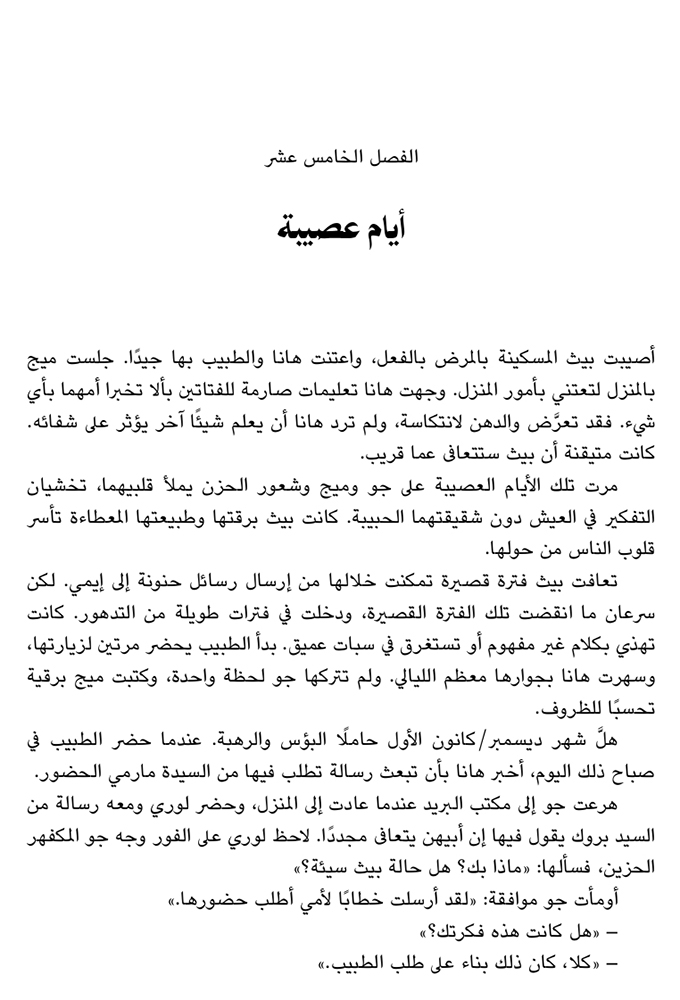 الفصل الخامس عشر

أيام عصيبة

أصيبت بيث المسكينة بالمرض بالفعل، واعتنت هانا والطبيب بها جيدًا. جلست ميج بالمنزل لتعتني بأمور المنزل. وجهت هانا تعليمات صارمة للفتاتين بألا تخبرا أمهما بأي شيء. فقد تعرَّض والدهن لانتكاسة، ولم ترد هانا أن يعلم شيئًا آخر يؤثر على شفائه. كانت متيقنة أن بيث ستتعافى عما قريب.

مرت تلك الأيام العصيبة على جو وميج وشعور الحزن يملأ قلبيهما، تخشيان التفكير في العيش دون شقيقتهما الحبيبة. كانت بيث برقتها وطبيعتها المعطاءة تأسر قلوب الناس من حولها.

تعافت بيث فترة قصيرة تمكنت خلالها من إرسال رسائل حنونة إلى إيمي. لكن سرعان ما انقضت تلك الفترة القصيرة، ودخلت في فترات طويلة من التدهور. كانت تهذي بكلام غير مفهوم أو تستغرق في سبات عميق. بدأ الطبيب يحضر مرتين لزيارتها، وسهرت هانا بجوارها معظم الليالي. ولم تتركها جو لحظة واحدة، وكتبت ميج برقية تحسبًا للظروف.

هلَّ شهر ديسمبر/كانون الأول حاملًا البؤس والرهبة. عندما حضر الطبيب في صباح ذلك اليوم، أخبر هانا بأن تبعث رسالة تطلب فيها من السيدة مارمي الحضور.

هرعت جو إلى مكتب البريد عندما عادت إلى المنزل، وحضر لوري ومعه رسالة من السيد بروك يقول فيها إن أبيهن يتعافى مجددًا. لاحظ لوري على الفور وجه جو المكفهر الحزين، فسألها: «ماذا بك؟ هل حالة بيث سيئة؟»

أومأت جو موافقة: «لقد أرسلت خطابًا لأمي أطلب حضورها.»

– «هل كانت هذه فكرتك؟»

– «كلا، كان ذلك بناء على طلب الطبيب.»